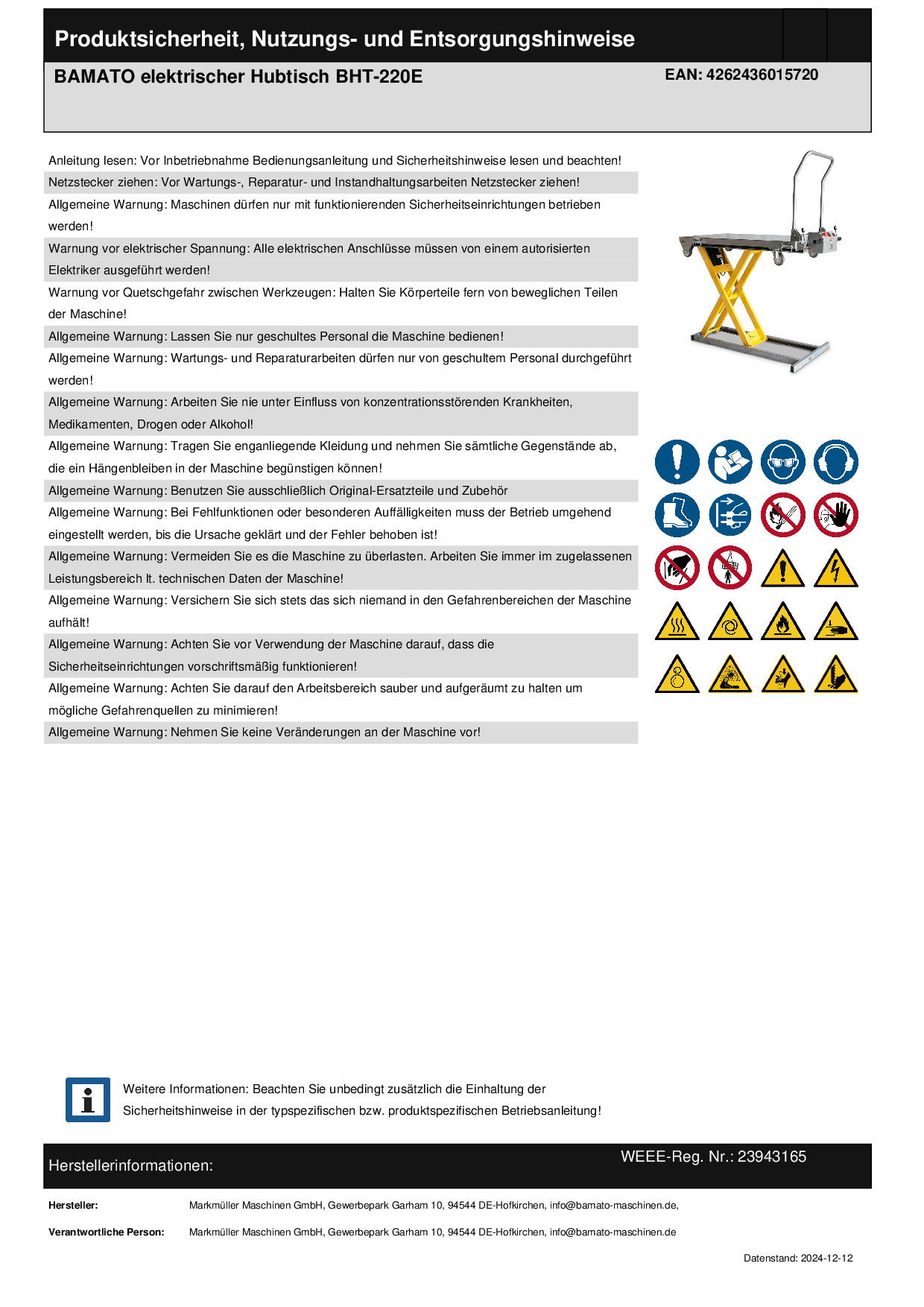 Produktsicherheit, Nutzungs- und Entsorgungshinweise

BAMATO elektrischer Hubtisch BHT-220E

EAN: 4262436015720

Anleitung lesen: Vor Inbetriebnahme Bedienungsanleitung und Sicherheitshinweise lesen und beachten!

Netzstecker ziehen: Vor Wartungs-, Reparatur- und Instandhaltungsarbeiten Netzstecker ziehen!

Allgemeine Warnung: Maschinen dürfen nur mit funktionierenden Sicherheitseinrichtungen betrieben werden!

Warnung vor elektrischer Spannung: Alle elektrischen Anschlüsse müssen von einem autorisierten Elektriker ausgeführt werden!

Warnung vor Quetschgefahr zwischen Werkzeugen: Halten Sie Körperteile fern von beweglichen Teilen der Maschine!

Allgemeine Warnung: Lassen Sie nur geschultes Personal die Maschine bedienen!

Allgemeine Warnung: Wartungs- und Reparaturarbeiten dürfen nur von geschultem Personal durchgeführt werden!

Allgemeine Warnung: Arbeiten Sie nie unter Einfluss von konzentrationsstörenden Krankheiten, Medikamenten, Drogen oder Alkohol!

Allgemeine Warnung: Tragen Sie enganliegende Kleidung und nehmen Sie sämtliche Gegenstände ab, die ein Hängenbleiben in der Maschine begünstigen können!

Allgemeine Warnung: Benutzen Sie ausschließlich Original-Ersatzteile und Zubehör

Allgemeine Warnung: Bei Fehlfunktionen oder besonderen Auffälligkeiten muss der Betrieb umgehend eingestellt werden, bis die Ursache geklärt und der Fehler behoben ist!

Allgemeine Warnung: Vermeiden Sie es die Maschine zu überlasten. Arbeiten Sie immer im zugelassenen Leistungsbereich lt. technischen Daten der Maschine!

Allgemeine Warnung: Versichern Sie sich stets das sich niemand in den Gefahrenbereichen der Maschine aufhält!

Allgemeine Warnung: Achten Sie vor Verwendung der Maschine darauf, dass die Sicherheitseinrichtungen vorschriftsmäßig funktionieren!

Allgemeine Warnung: Achten Sie darauf den Arbeitsbereich sauber und aufgeräumt zu halten um mögliche Gefahrenquellen zu minimieren!

Allgemeine Warnung: Nehmen Sie keine Veränderungen an der Maschine vor!

Weitere Informationen: Beachten Sie unbedingt zusätzlich die Einhaltung der Sicherheitshinweise in der typspezifischen bzw. produktspezifischen Betriebsanleitung!

Herstellerinformationen:

WEEE-Reg. Nr.: 23943165

Hersteller: Markmüller Maschinen GmbH, Gewerbepark Garham 10, 94544 DE-Hofkirchen, info@bamato-maschinen.de,

Verantwortliche Person: Markmüller Maschinen GmbH, Gewerbepark Garham 10, 94544 DE-Hofkirchen, info@bamato-maschinen.de

Datenstand: 2024-12-12